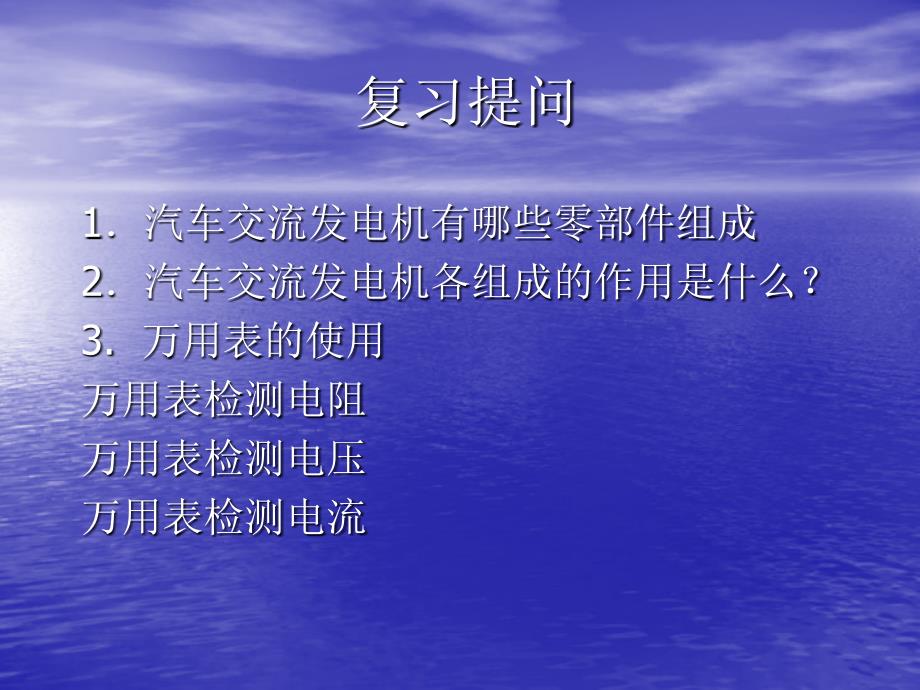 复习提问

1. 汽车交流发电机有哪些零部件组成
2. 汽车交流发电机各组成的作用是什么？
3. 万用表的使用
万用表检测电阻
万用表检测电压
万用表检测电流